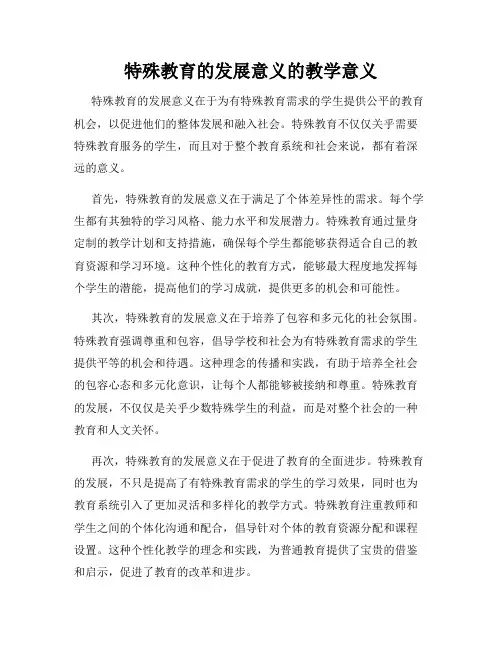 特殊教育的发展意义的教学意义

特殊教育的发展意义在于为有特殊教育需求的学生提供公平的教育机会，以促进他们的整体发展和融入社会。特殊教育不仅仅关乎需要特殊教育服务的学生，而且对于整个教育系统和社会来说，都有着深远的意义。

首先，特殊教育的发展意义在于满足了个体差异性的需求。每个学生都有其独特的学习风格、能力水平和发展潜力。特殊教育通过量身定制的教学计划和支持措施，确保每个学生都能够获得适合自己的教育资源和学习环境。这种个性化的教育方式，能够最大程度地发挥每个学生的潜能，提高他们的学习成就，提供更多的机会和可能性。

其次，特殊教育的发展意义在于培养了包容和多元化的社会氛围。特殊教育强调尊重和包容，倡导学校和社会为有特殊教育需求的学生提供平等的机会和待遇。这种理念的传播和实践，有助于培养全社会的包容心态和多元化意识，让每个人都能够被接纳和尊重。特殊教育的发展，不仅仅是关乎少数特殊学生的利益，而是对整个社会的一种教育和人文关怀。

再次，特殊教育的发展意义在于促进了教育的全面进步。特殊教育的发展，不只是提高了有特殊教育需求的学生的学习效果，同时也为教育系统引入了更加灵活和多样化的教学方式。特殊教育注重教师和学生之间的个体化沟通和配合，倡导针对个体的教育资源分配和课程设置。这种个性化教学的理念和实践，为普通教育提供了宝贵的借鉴和启示，促进了教育的改革和进步。